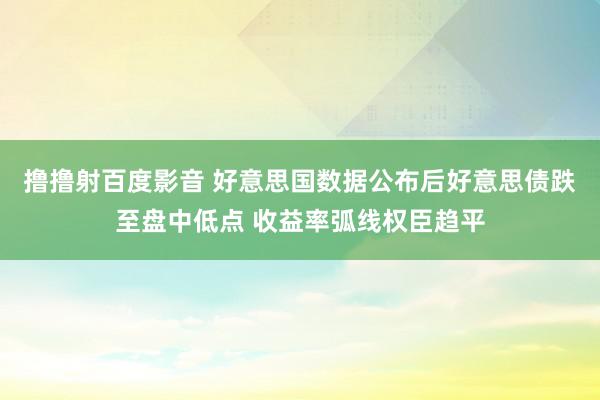 撸撸射百度影音 好意思国数据公布后好意思债跌至盘中低点 收益率弧线权臣趋平